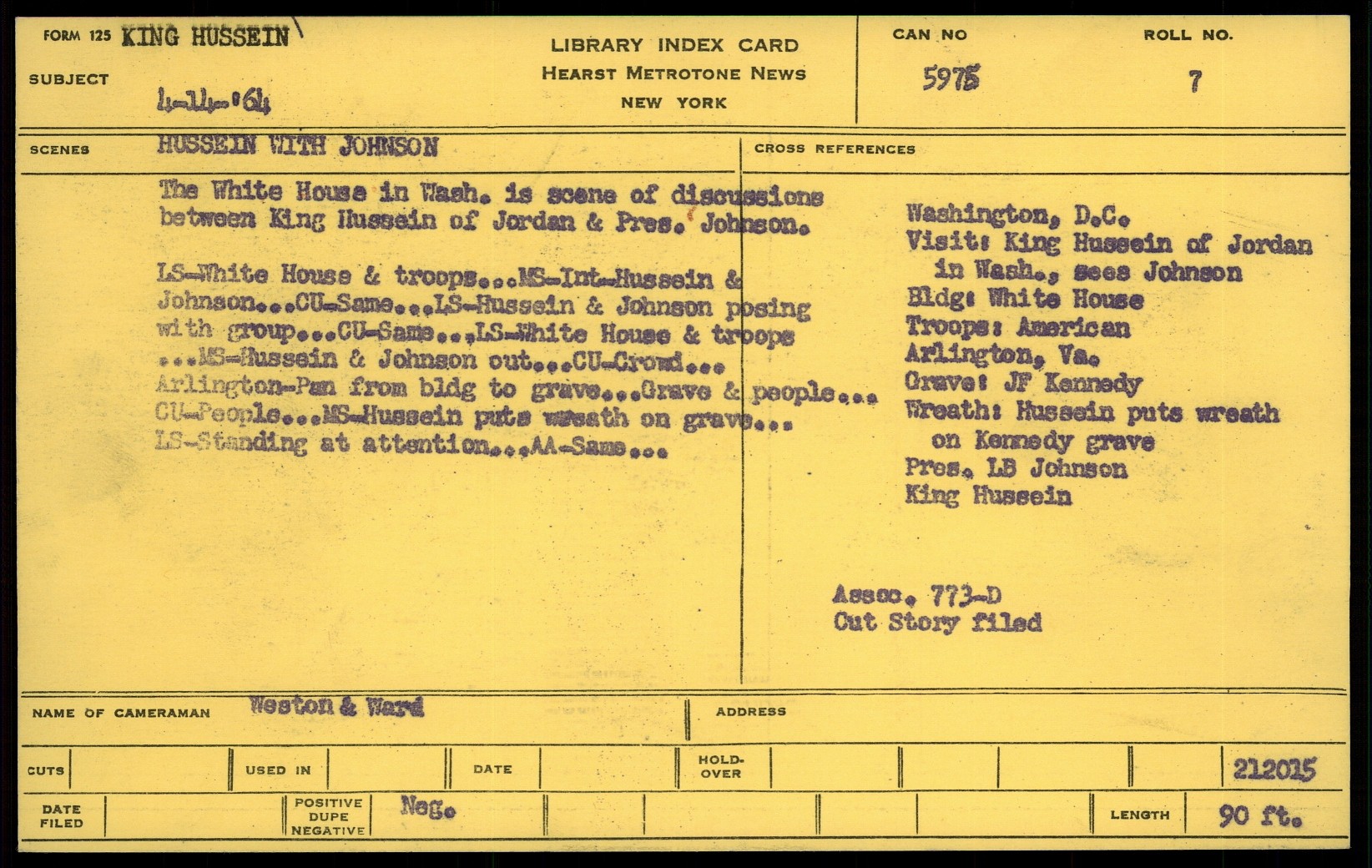 FORM 125 KING HUSSEIN

SUBJECT 4-14-'64

LIBRARY INDEX CARD
HEARST METROTONE NEWS
NEW YORK

CAN NO 5975

ROLL NO. 7

SCENES HUSSEIN WITH JOHNSON

The White House in Wash. is scene of discussions between King Hussein of Jordan & Pres. Johnson.

LS-White House & troops...MS-Int-Hussein & Johnson...CU-Same...LS-Hussein & Johnson posing with group...CU-Same...LS-White House & troops ...MS-Hussein & Johnson out...CU-Crowd... Arlington-Pan from bldg to grave...Grave & people... CU-People...MS-Hussein puts wreath on grave... LS-Standing at attention...AA-Same...

CROSS REFERENCES

Washington, D.C.
Visit: King Hussein of Jordan in Wash., sees Johnson
Bldg: White House
Troops: American
Arlington, Va.
Grave: JF Kennedy
Wreath: Hussein puts wreath on Kennedy grave
Pres. LB Johnson
King Hussein

Assoc. 773-D
Cut Story filed

NAME OF CAMERAMAN Weston & Ward

ADDRESS

CUTS

USED IN

DATE

HOLD-OVER

212015

DATE FILED

POSITIVE DUPE NEGATIVE Neg.

LENGTH 90 ft.